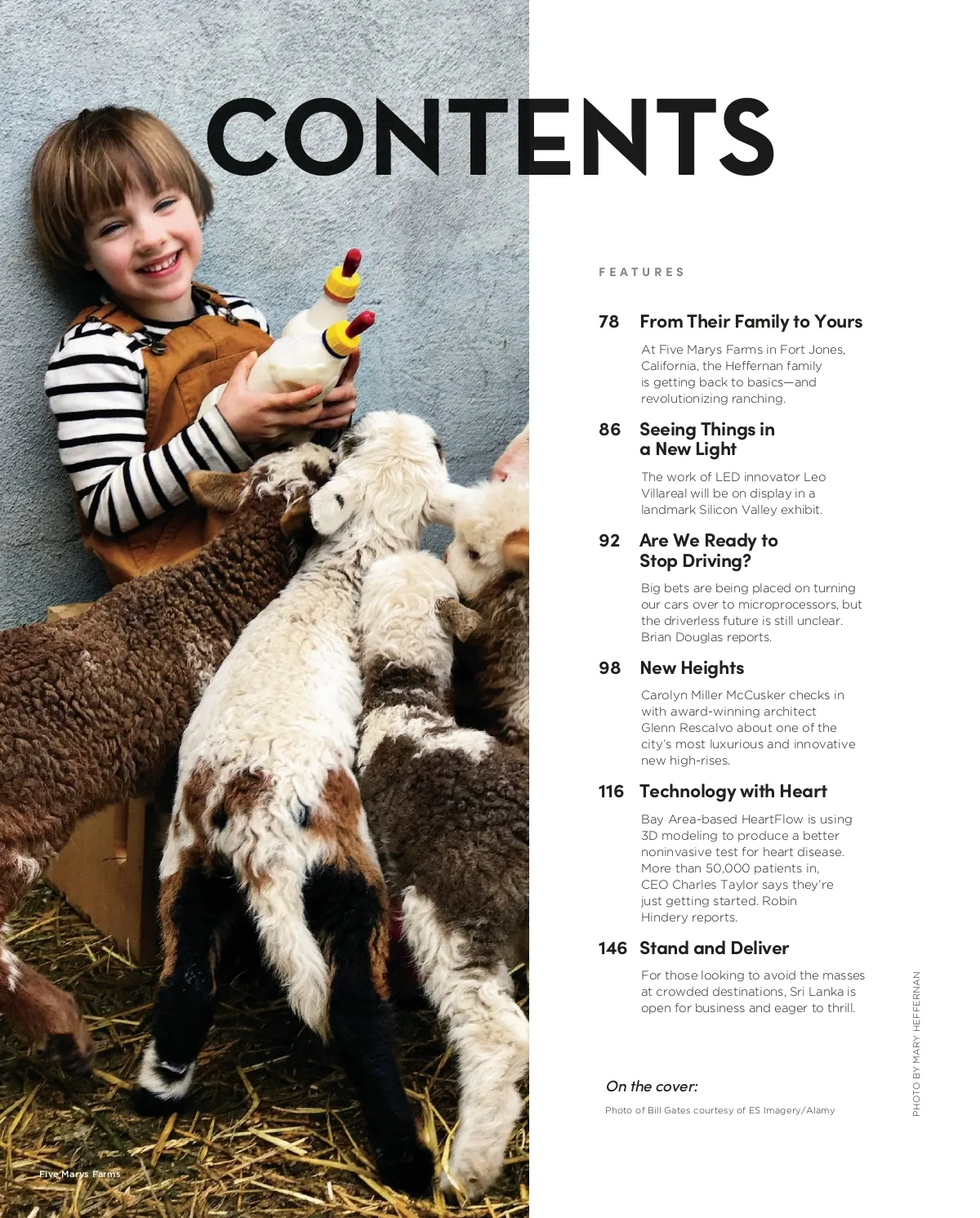 CONTENTS

FEATURES

78 From Their Family to Yours

At Five Marys Farms in Fort Jones, California, the Heffernan family is getting back to basics—and revolutionizing ranching.

86 Seeing Things in a New Light

The work of LED innovator Leo Villareal will be on display in a landmark Silicon Valley exhibit.

92 Are We Ready to Stop Driving?

Big bets are being placed on turning our cars over to microprocessors, but the driverless future is still unclear. Brian Douglas reports.

98 New Heights

Carolyn Miller McCusker checks in with award-winning architect Glenn Rescalvo about one of the city's most luxurious and innovative new high-rises.

116 Technology with Heart

Bay Area-based HeartFlow is using 3D modeling to produce a better noninvasive test for heart disease. More than 50,000 patients in, CEO Charles Taylor says they're just getting started. Robin Hindery reports.

146 Stand and Deliver

For those looking to avoid the masses at crowded destinations, Sri Lanka is open for business and eager to thrill.

On the cover:

Photo of Bill Gates courtesy of ES Imagery/Alamy

PHOTO BY MARY HEFFERNAN

Five Marys Farms